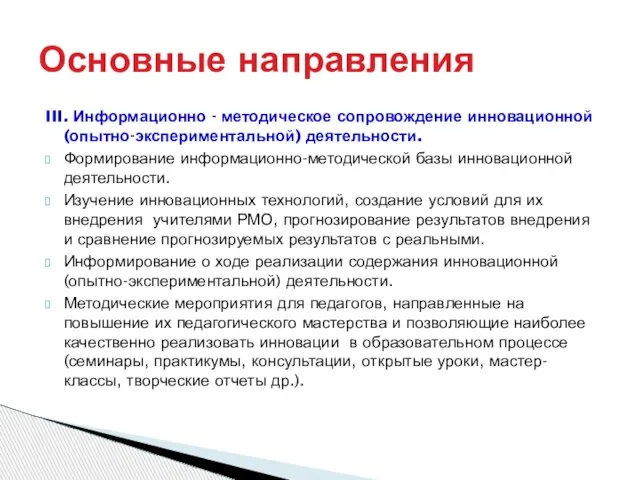 Основные направления

III. Информационно - методическое сопровождение инновационной (опытно-экспериментальной) деятельности.

Формирование информационно-методической базы инновационной деятельности.

Изучение инновационных технологий, создание условий для их внедрения учителями РМО, прогнозирование результатов внедрения и сравнение прогнозируемых результатов с реальными.

Информирование о ходе реализации содержания инновационной (опытно-экспериментальной) деятельности.

Методические мероприятия для педагогов, направленные на повышение их педагогического мастерства и позволяющие наиболее качественно реализовать инновации в образовательном процессе (семинары, практикумы, консультации, открытые уроки, мастер-классы, творческие отчеты др.).